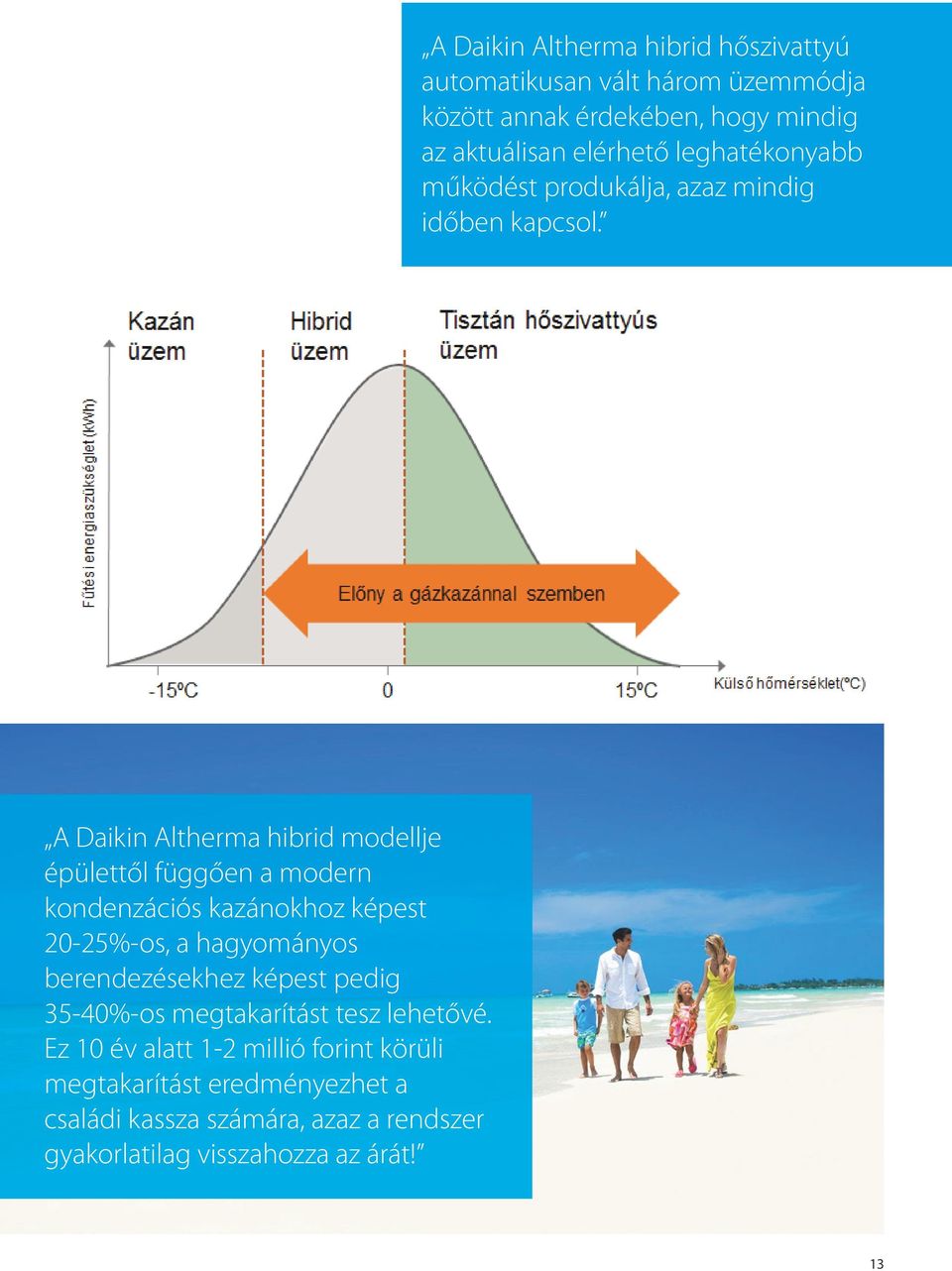 „A Daikin Altherma hibrid hőszivattyú automatikusan vált három üzemmódja között annak érdekében, hogy mindig az aktuálisan elérhető leghatékonyabb működést produkálja, azaz mindig időben kapcsol.”

Kazán üzem

Hibrid üzem

Tisztán hőszivattyús üzem

Fűtési energiaszükséglet (kWh)

Előny a gázkazánnal szemben

-15ºC

0

15ºC

Külső hőmérséklet(ºC)

„A Daikin Altherma hibrid modellje épülettől függően a modern kondenzációs kazánokhoz képest 20-25%-os, a hagyományos berendezésekhez képest pedig 35-40%-os megtakarítást tesz lehetővé. Ez 10 év alatt 1-2 millió forint körüli megtakarítást eredményezhet a családi kassza számára, azaz a rendszer gyakorlatilag visszahozza az árát!”

13